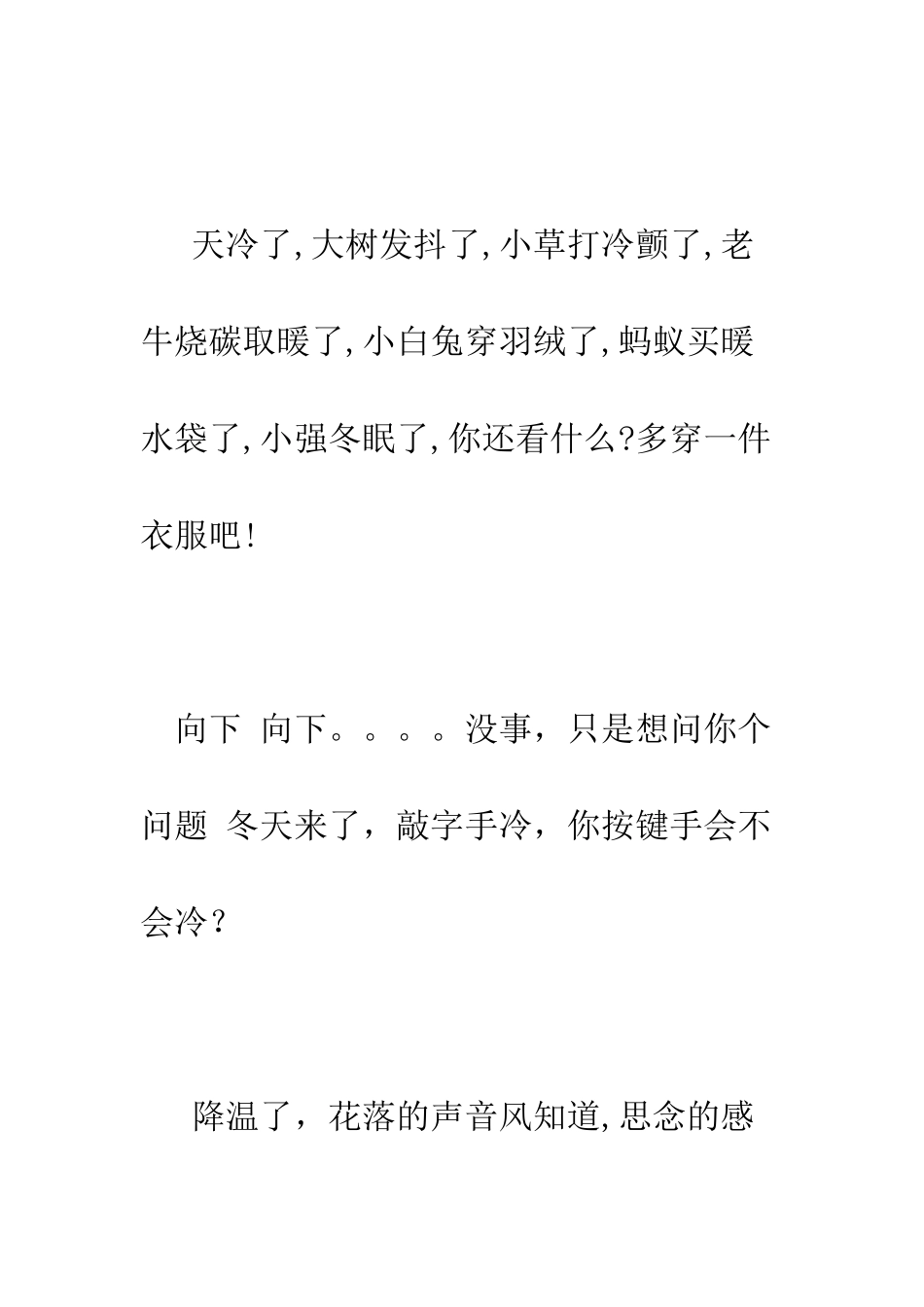 天冷了,大树发抖了,小草打冷颤了,老牛烧碳取暖了,小白兔穿羽绒了,蚂蚁买暖水袋了,小强冬眠了,你还看什么?多穿一件衣服吧!

向下 向下。。。。没事，只是想问你个问题 冬天来了，敲字手冷，你按键手会不会冷？

降温了，花落的声音风知道,思念的感